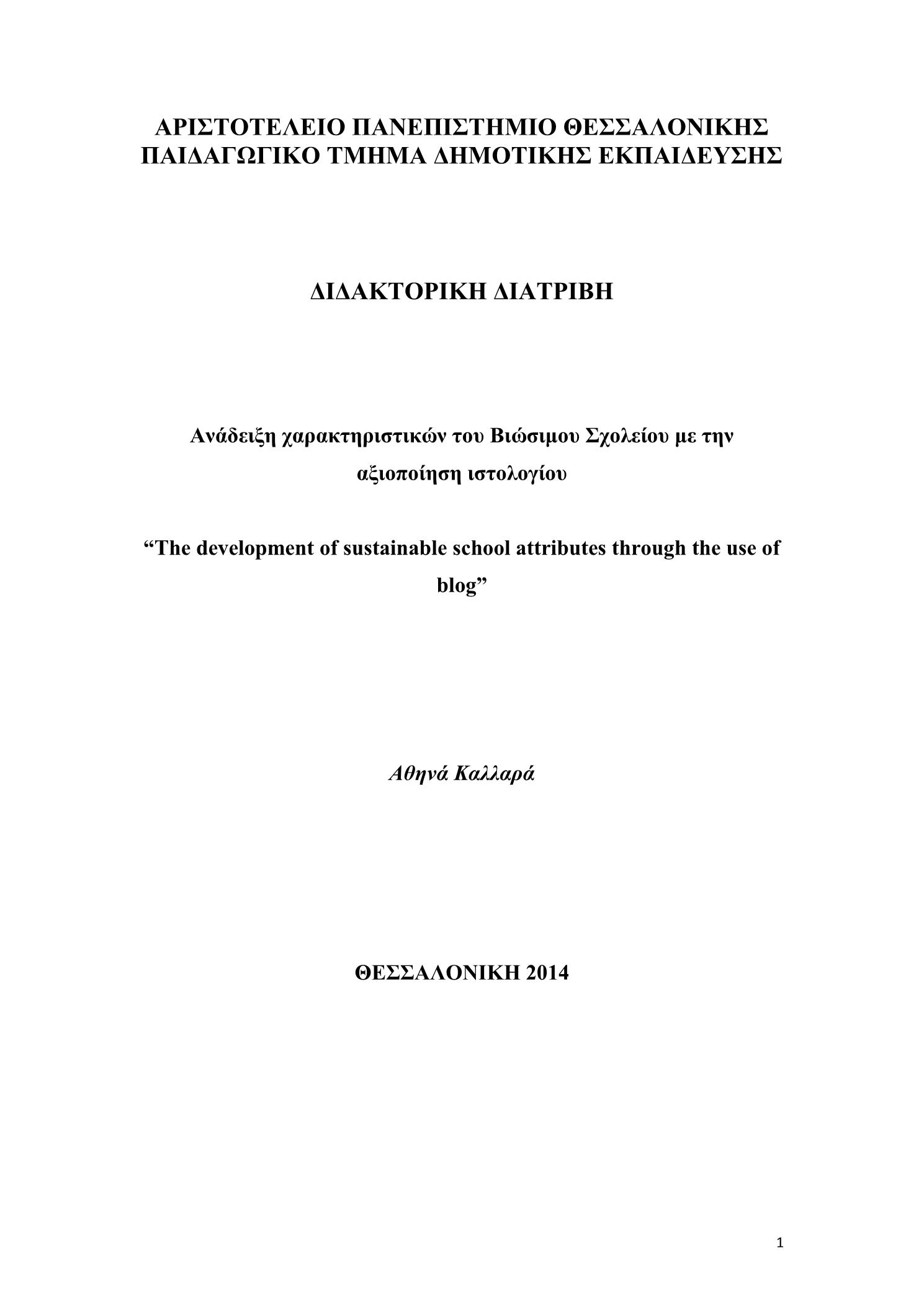 ΑΡΙΣΤΟΤΕΛΕΙΟ ΠΑΝΕΠΙΣΤΗΜΙΟ ΘΕΣΣΑΛΟΝΙΚΗΣ
ΠΑΙΔΑΓΩΓΙΚΟ ΤΜΗΜΑ ΔΗΜΟΤΙΚΗΣ ΕΚΠΑΙΔΕΥΣΗΣ

ΔΙΔΑΚΤΟΡΙΚΗ ΔΙΑΤΡΙΒΗ

Ανάδειξη χαρακτηριστικών του Βιώσιμου Σχολείου με την αξιοποίηση ιστολογίου

“The development of sustainable school attributes through the use of blog”

Αθηνά Καλλαρά

ΘΕΣΣΑΛΟΝΙΚΗ 2014

1